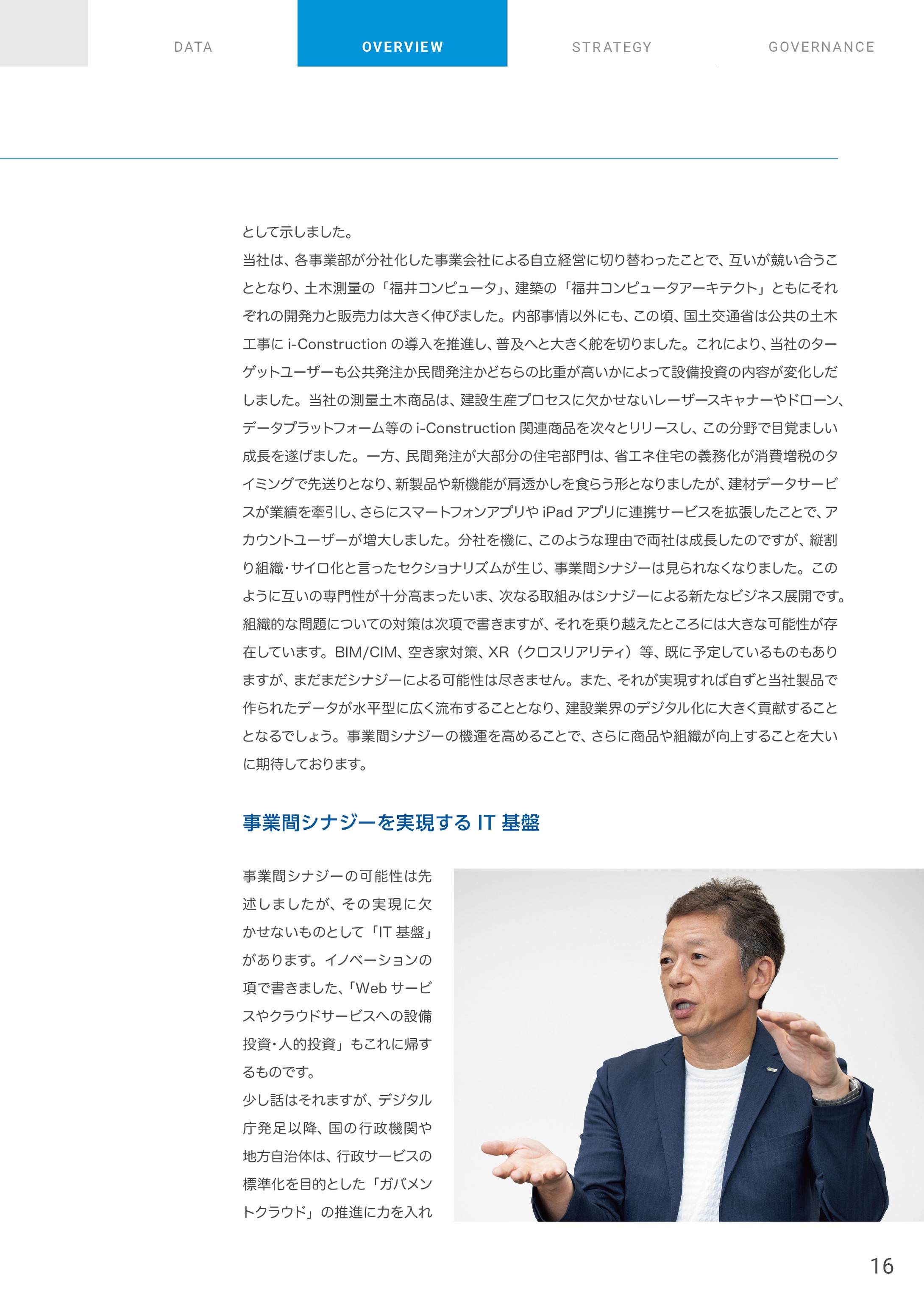 DATA OVERVIEW STRATEGY GOVERNANCE

として示しました。
当社は、各事業部が分社化した事業会社による自立経営に切り替わったことで、互いが競い合うこととなり、土木測量の「福井コンピュータ」、建築の「福井コンピュータアーキテクト」ともにそれぞれの開発力と販売力は大きく伸びました。内部事情以外にも、この頃、国土交通省は公共の土木工事に i-Construction の導入を推進し、普及へと大きく舵を切りました。これにより、当社のターゲットユーザーも公共発注か民間発注かどちらの比重が高いかによって設備投資の内容が変化しだしました。当社の測量土木商品は、建設生産プロセスに欠かせないレーザースキャナーやドローン、データプラットフォーム等の i-Construction 関連商品を次々とリリースし、この分野で目覚ましい成長を遂げました。一方、民間発注が大部分の住宅部門は、省エネ住宅の義務化が消費増税のタイミングで先送りとなり、新製品や新機能が肩透かしを食らう形となりましたが、建材データサービスが業績を牽引し、さらにスマートフォンアプリや iPad アプリに連携サービスを拡張したことで、アカウントユーザーが増大しました。分社を機に、このような理由で両社は成長したのですが、縦割り組織・サイロ化と言ったセクショナリズムが生じ、事業間シナジーは見られなくなりました。このように互いの専門性が十分高まったいま、次なる取組みはシナジーによる新たなビジネス展開です。組織的な問題についての対策は次項で書きますが、それを乗り越えたところには大きな可能性が存在しています。BIM/CIM、空き家対策、XR（クロスリアリティ）等、既に予定しているものもありますが、まだまだシナジーによる可能性は尽きません。また、それが実現すれば自ずと当社製品で作られたデータが水平型に広く流布することとなり、建設業界のデジタル化に大きく貢献することとなるでしょう。事業間シナジーの機運を高めることで、さらに商品や組織が向上することを大いに期待しております。

事業間シナジーを実現する IT 基盤

事業間シナジーの可能性は先述しましたが、その実現に欠かせないものとして「IT 基盤」があります。イノベーションの項で書きました、「Web サービスやクラウドサービスへの設備投資・人的投資」もこれに帰するものです。
少し話はそれますが、デジタル庁発足以降、国の行政機関や地方自治体は、行政サービスの標準化を目的とした「ガバメントクラウド」の推進に力を入れ

16